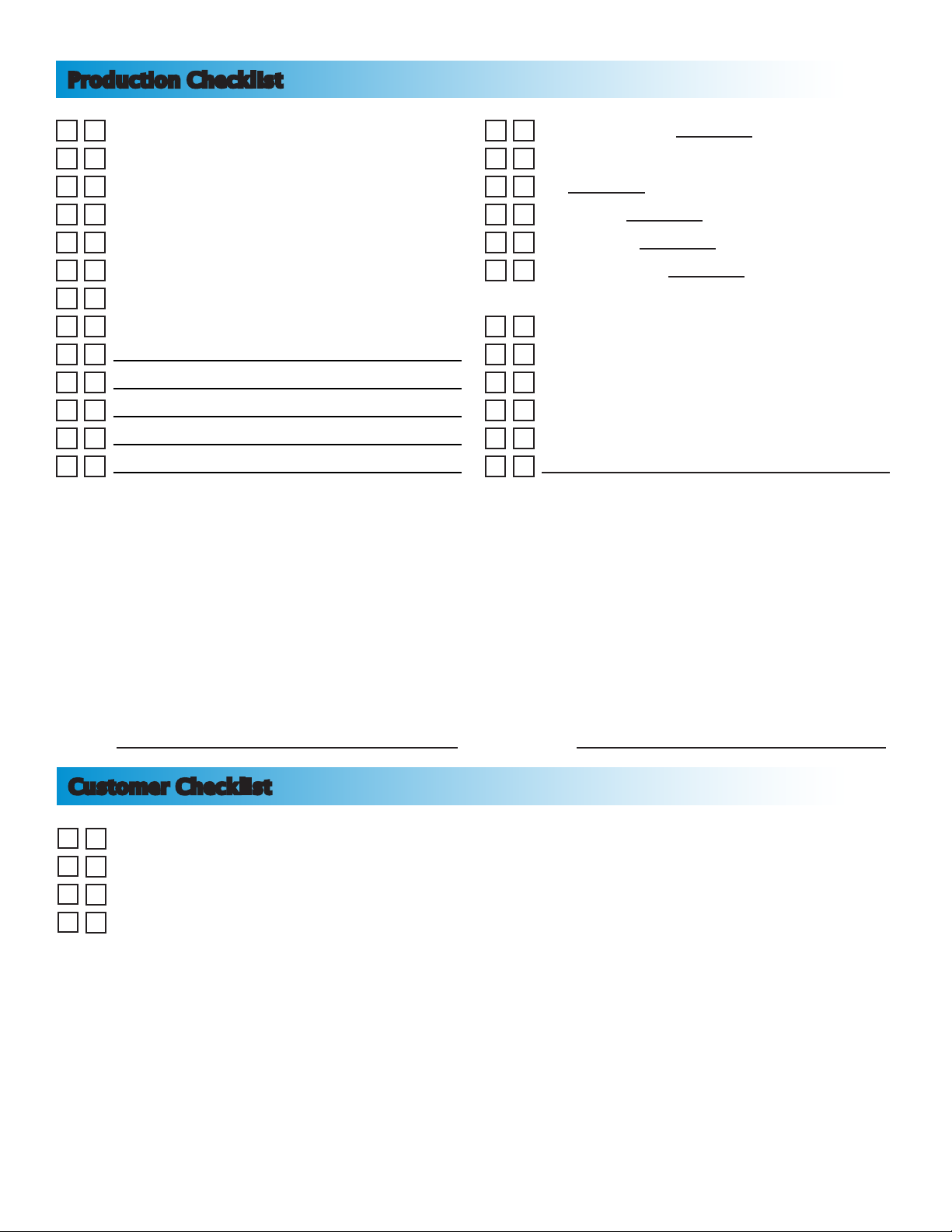 Production Checklist

Customer Checklist